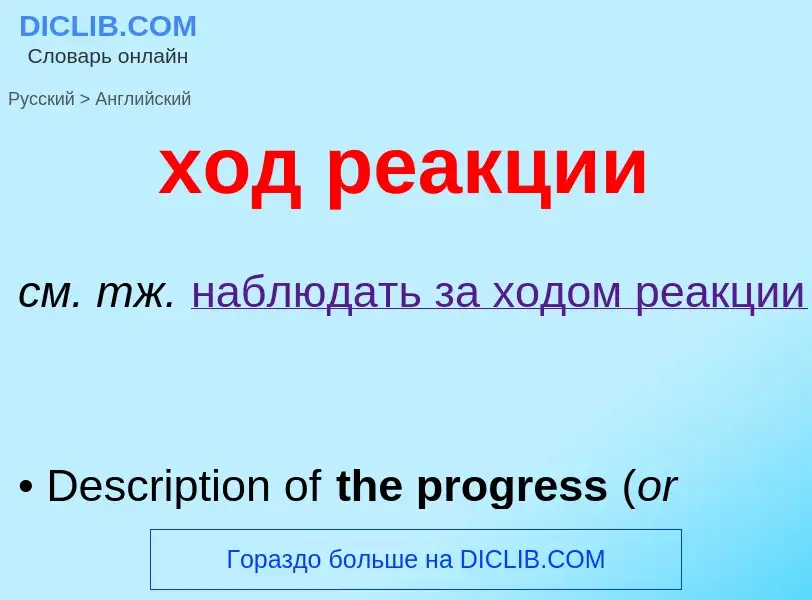 DICLIB.COM
Словарь онлайн

Русский > Английский

ход реакции

см. тж. наблюдать за ходом реакции

• Description of the progress (or

Гораздо больше на DICLIB.COM